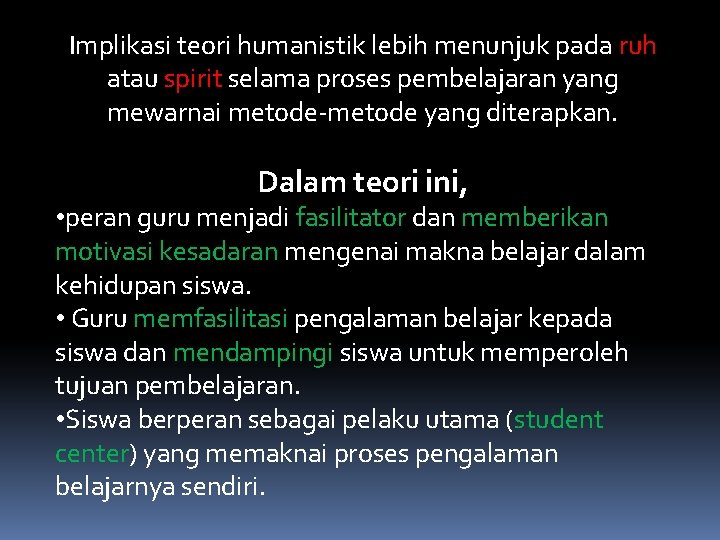 Implikasi teori humanistik lebih menunjuk pada ruh atau spirit selama proses pembelajaran yang mewarnai metode-metode yang diterapkan.

Dalam teori ini,

• peran guru menjadi fasilitator dan memberikan motivasi kesadaran mengenai makna belajar dalam kehidupan siswa.
• Guru memfasilitasi pengalaman belajar kepada siswa dan mendampingi siswa untuk memperoleh tujuan pembelajaran.
• Siswa berperan sebagai pelaku utama (student center) yang memaknai proses pengalaman belajarnya sendiri.